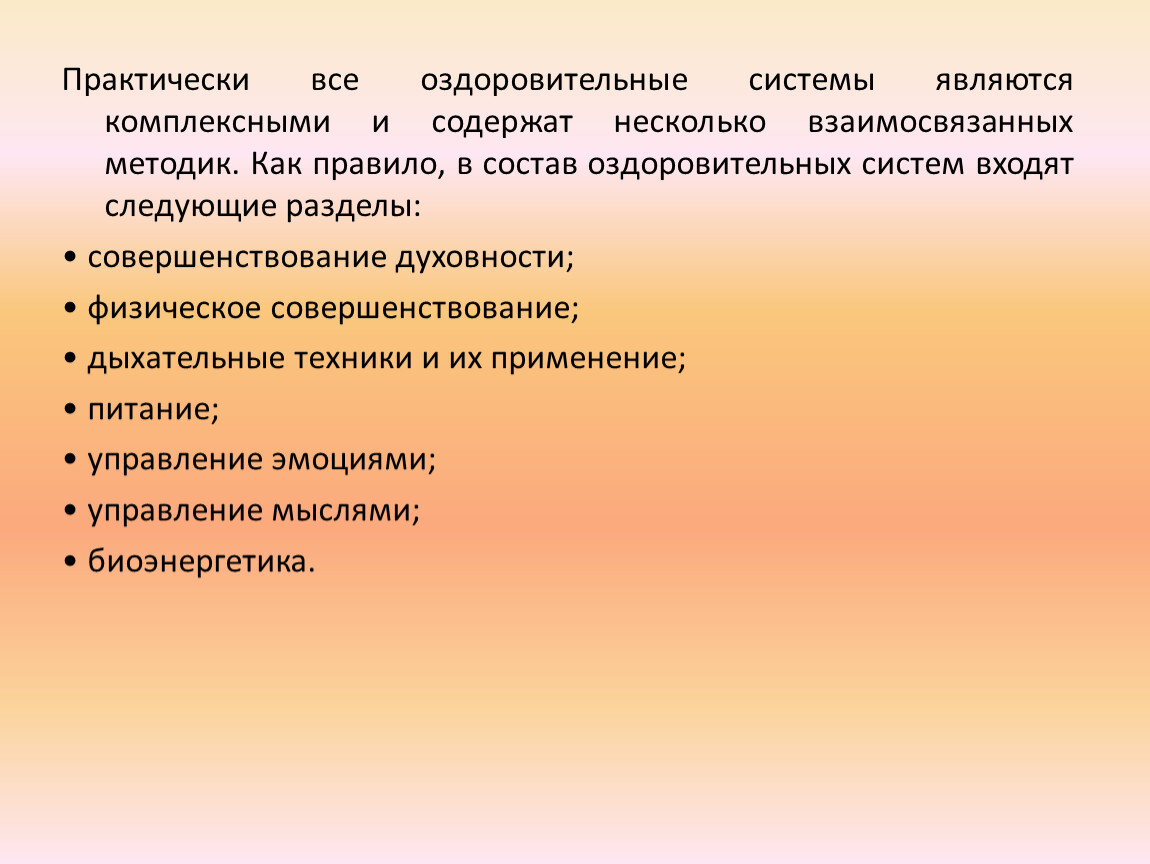 Практически все оздоровительные системы являются комплексными и содержат несколько взаимосвязанных методик. Как правило, в состав оздоровительных систем входят следующие разделы:

• совершенствование духовности;

• физическое совершенствование;

• дыхательные техники и их применение;

• питание;

• управление эмоциями;

• управление мыслями;

• биоэнергетика.